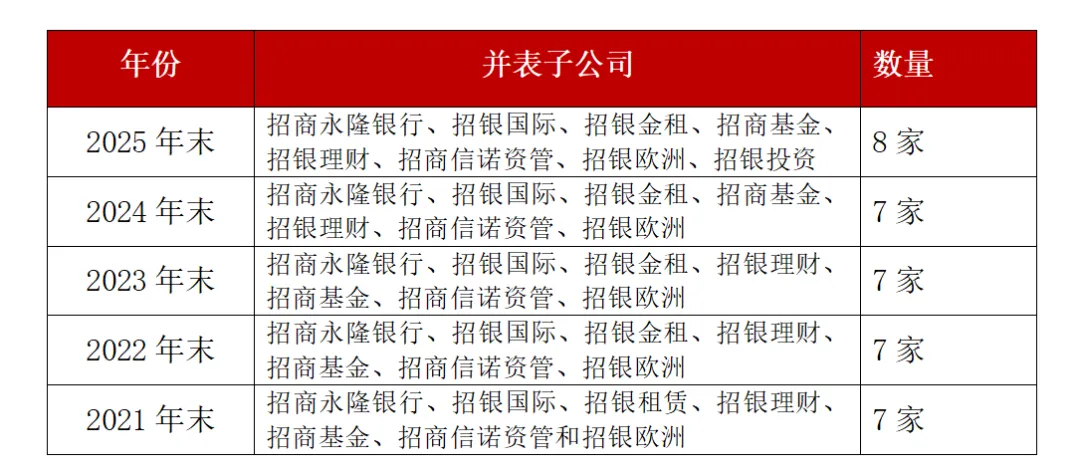 | 年份 | 并表子公司 | 数量 |
|---|---|---|
| 2025 年末 | 招商永隆银行、招银国际、招银金租、招商基金、招银理财、招商信诺资管、招银欧洲、招银投资 | 8 家 |
| 2024 年末 | 招商永隆银行、招银国际、招银金租、招商基金、招银理财、招商信诺资管、招银欧洲 | 7 家 |
| 2023 年末 | 招商永隆银行、招银国际、招银金租、招银理财、招商基金、招商信诺资管、招银欧洲 | 7 家 |
| 2022 年末 | 招商永隆银行、招银国际、招银金租、招银理财、招商基金、招商信诺资管、招银欧洲 | 7 家 |
| 2021 年末 | 招商永隆银行、招银国际、招银租赁、招银理财、招商基金、招商信诺资管和招银欧洲 | 7 家 |